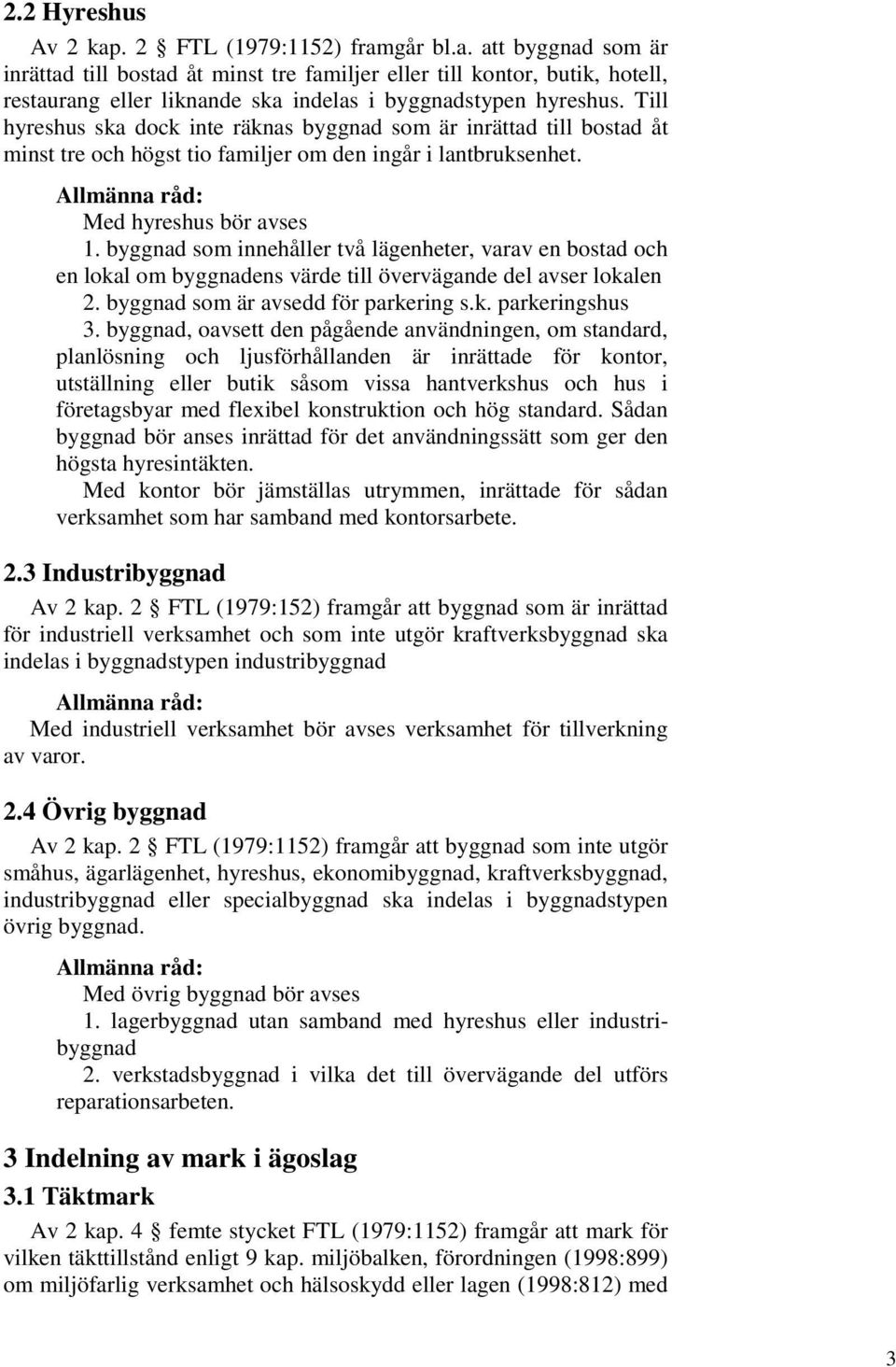 2.2 Hyreshus

Av 2 kap. 2 § FTL (1979:1152) framgår bl.a. att byggnad som är inrättad till bostad åt minst tre familjer eller till kontor, butik, hotell, restaurang eller liknande ska indelas i byggnadstypen hyreshus. Till hyreshus ska dock inte räknas byggnad som är inrättad till bostad åt minst tre och högst tio familjer om den ingår i lantbruksenhet.

Allmänna råd:
Med hyreshus bör avses
1. byggnad som innehåller två lägenheter, varav en bostad och en lokal om byggnadens värde till övervägande del avser lokalen
2. byggnad som är avsedd för parkering s.k. parkeringshus
3. byggnad, oavsett den pågående användningen, om standard, planlösning och ljusförhållanden är inrättade för kontor, utställning eller butik såsom vissa hantverkshus och hus i företagsbyar med flexibel konstruktion och hög standard. Sådan byggnad bör anses inrättad för det användningssätt som ger den högsta hyresintäkten.
Med kontor bör jämställas utrymmen, inrättade för sådan verksamhet som har samband med kontorsarbete.

2.3 Industribyggnad

Av 2 kap. 2 § FTL (1979:152) framgår att byggnad som är inrättad för industriell verksamhet och som inte utgör kraftverksbyggnad ska indelas i byggnadstypen industribyggnad

Allmänna råd:
Med industriell verksamhet bör avses verksamhet för tillverkning av varor.

2.4 Övrig byggnad

Av 2 kap. 2 § FTL (1979:1152) framgår att byggnad som inte utgör småhus, ägarlägenhet, hyreshus, ekonomibyggnad, kraftverksbyggnad, industribyggnad eller specialbyggnad ska indelas i byggnadstypen övrig byggnad.

Allmänna råd:
Med övrig byggnad bör avses
1. lagerbyggnad utan samband med hyreshus eller industribyggnad
2. verkstadsbyggnad i vilka det till övervägande del utförs reparationsarbeten.

3 Indelning av mark i ägoslag

3.1 Täktmark

Av 2 kap. 4 § femte stycket FTL (1979:1152) framgår att mark för vilken täkttillstånd enligt 9 kap. miljöbalken, förordningen (1998:899) om miljöfarlig verksamhet och hälsoskydd eller lagen (1998:812) med

3